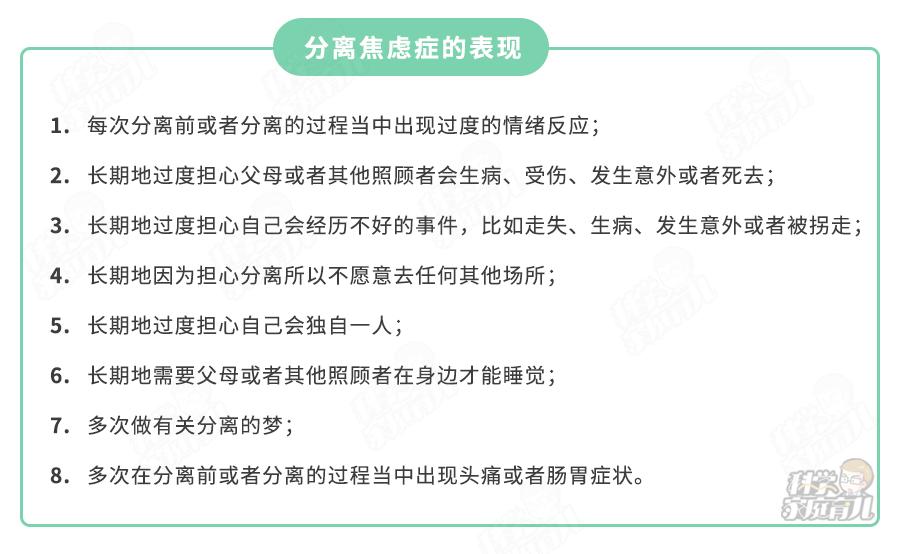 分离焦虑症的表现

1. 每次分离前或者分离的过程当中出现过度的情绪反应；

2. 长期地过度担心父母或者其他照顾者会生病、受伤、发生意外或者死去；

3. 长期地过度担心自己会经历不好的事件，比如走失、生病、发生意外或者被拐走；

4. 长期地因为担心分离所以不愿意去任何其他场所；

5. 长期地过度担心自己会独自一人；

6. 长期地需要父母或者其他照顾者在身边才能睡觉；

7. 多次做有关分离的梦；

8. 多次在分离前或者分离的过程当中出现头痛或者肠胃症状。

科学家庭育儿